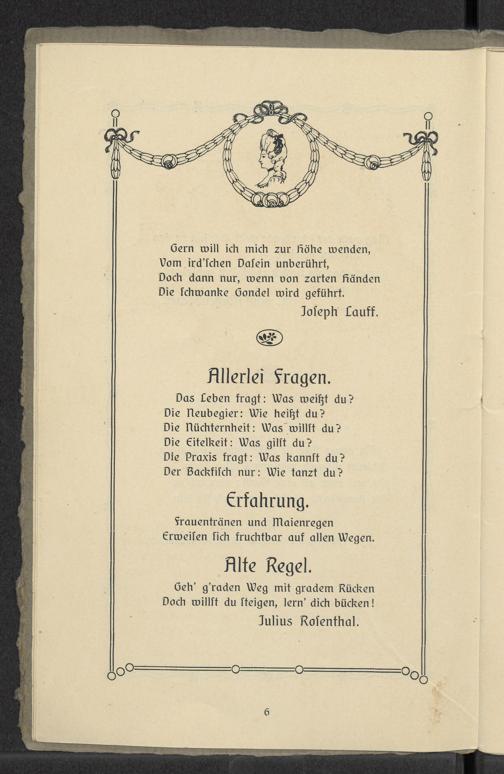 Gern will ich mich zur Höhe wenden,
Vom ird'schen Dasein unberührt,
Doch dann nur, wenn von zarten Händen
Die schwanke Gondel wird geführt.
Joseph Lauff.

Allerlei Fragen.

Das Leben fragt: Was weißt du?
Die Neubegier: Wie heißt du?
Die Nüchternheit: Was willst du?
Die Eitelkeit: Was gilst du?
Die Praxis fragt: Was kannst du?
Der Backfisch nur: Wie tanzt du?

Erfahrung.

Frauentränen und Maienregen
Erweisen sich fruchtbar auf allen Wegen.

Alte Regel.

Geh' g'raden Weg mit gradem Rücken
Doch willst du steigen, lern' dich bücken!
Julius Rosenthal.

6